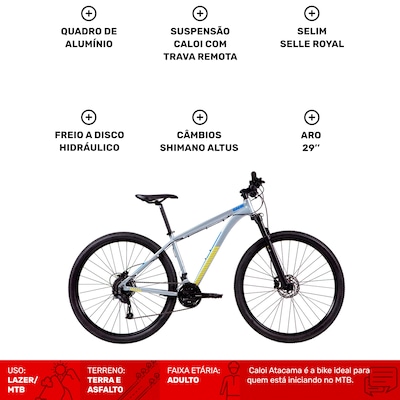 QUADRO DE ALUMÍNIO

SUSPENSÃO CALOI COM TRAVA REMOTA

SELIM SELLE ROYAL

FREIO A DISCO HIDRÁULICO

CÂMBIOS SHIMANO ALTUS

ARO 29''

USO: LAZER/ MTB

TERRENO: TERRA E ASFALTO

FAIXA ETÁRIA: ADULTO

Caloi Atacama é a bike ideal para quem está iniciando no MTB.